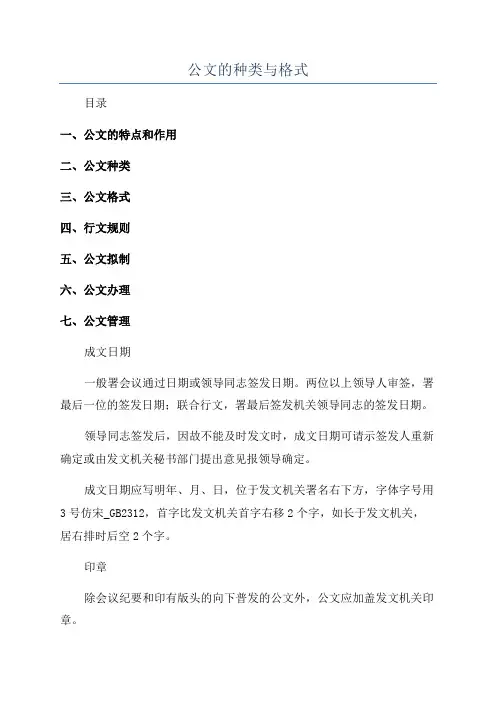 公文的种类与格式

目录

一、公文的特点和作用

二、公文种类

三、公文格式

四、行文规则

五、公文拟制

六、公文办理

七、公文管理

成文日期

一般署会议通过日期或领导同志签发日期。两位以上领导人审签，署最后一位的签发日期；联合行文，署最后签发机关领导同志的签发日期。

领导同志签发后，因故不能及时发文时，成文日期可请示签发人重新确定或由发文机关秘书部门提出意见报领导确定。

成文日期应写明年、月、日，位于发文机关署名右下方，字体字号用3号仿宋_GB2312，首字比发文机关首字右移2个字，如长于发文机关，居右排时后空2个字。

印章

除会议纪要和印有版头的向下普发的公文外，公文应加盖发文机关印章。